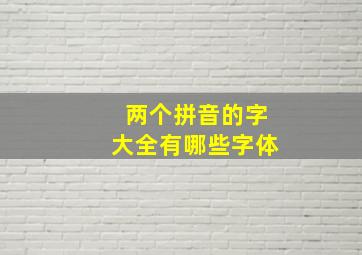 两个拼音的字
大全有哪些字体